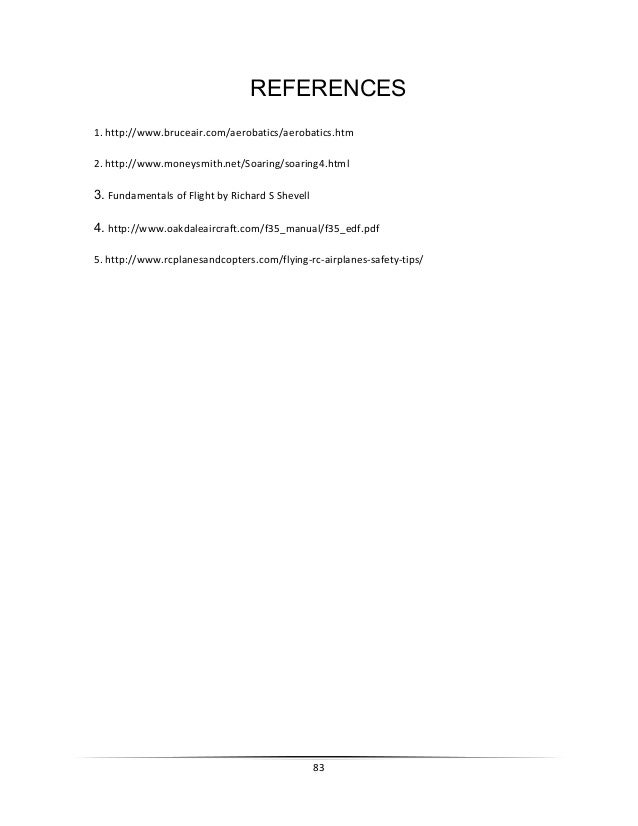 REFERENCES

1. http://www.bruceair.com/aerobatics/aerobatics.htm

2. http://www.moneysmith.net/Soaring/soaring4.html

3. Fundamentals of Flight by Richard S Shevell

4. http://www.oakdaleaircraft.com/f35_manual/f35_edf.pdf

5. http://www.rcplanesandcopters.com/flying-rc-airplanes-safety-tips/

83